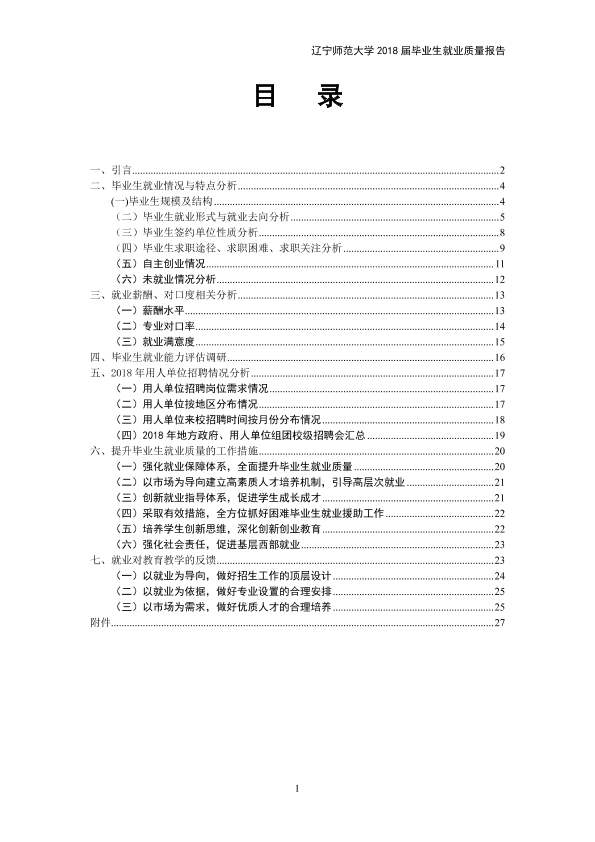 辽宁师范大学2018届毕业生就业质量报告

目 录

一、引言 2
二、毕业生就业情况与特点分析 4
(一)毕业生规模及结构 4
（二）毕业生就业形式与就业去向分析 5
（三）毕业生签约单位性质分析 8
（四）毕业生求职途径、求职困难、求职关注分析 9
（五）自主创业情况 11
（六）未就业情况分析 12
三、就业薪酬、对口度相关分析 13
（一）薪酬水平 13
（二）专业对口率 14
（三）就业满意度 15
四、毕业生就业能力评估调研 16
五、2018年用人单位招聘情况分析 17
（一）用人单位招聘岗位需求情况 17
（二）用人单位按地区分布情况 17
（三）用人单位来校招聘时间按月份分布情况 18
（四）2018年地方政府、用人单位组团校级招聘会汇总 19
六、提升毕业生就业质量的工作措施 20
（一）强化就业保障体系，全面提升毕业生就业质量 20
（二）以市场为导向建立高素质人才培养机制，引导高层次就业 21
（三）创新就业指导体系，促进学生成长成才 21
（四）采取有效措施，全方位抓好困难毕业生就业援助工作 22
（五）培养学生创新思维，深化创新创业教育 22
（六）强化社会责任，促进基层西部就业 23
七、就业对教育教学的反馈 23
（一）以就业为导向，做好招生工作的顶层设计 24
（二）以就业为依据，做好专业设置的合理安排 25
（三）以市场为需求，做好优质人才的合理培养 25
附件 27

1